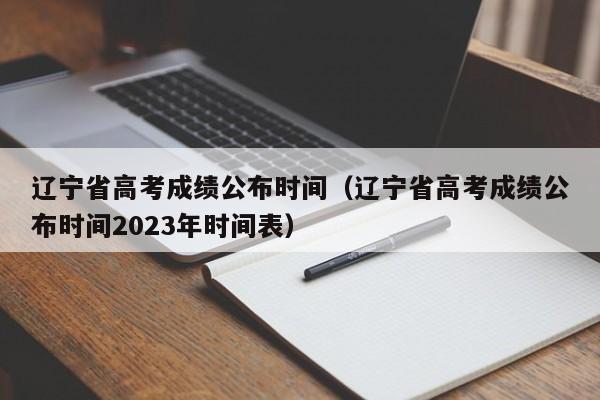 辽宁省高考成绩公布时间（辽宁省高考成绩公布时间2023年时间表）